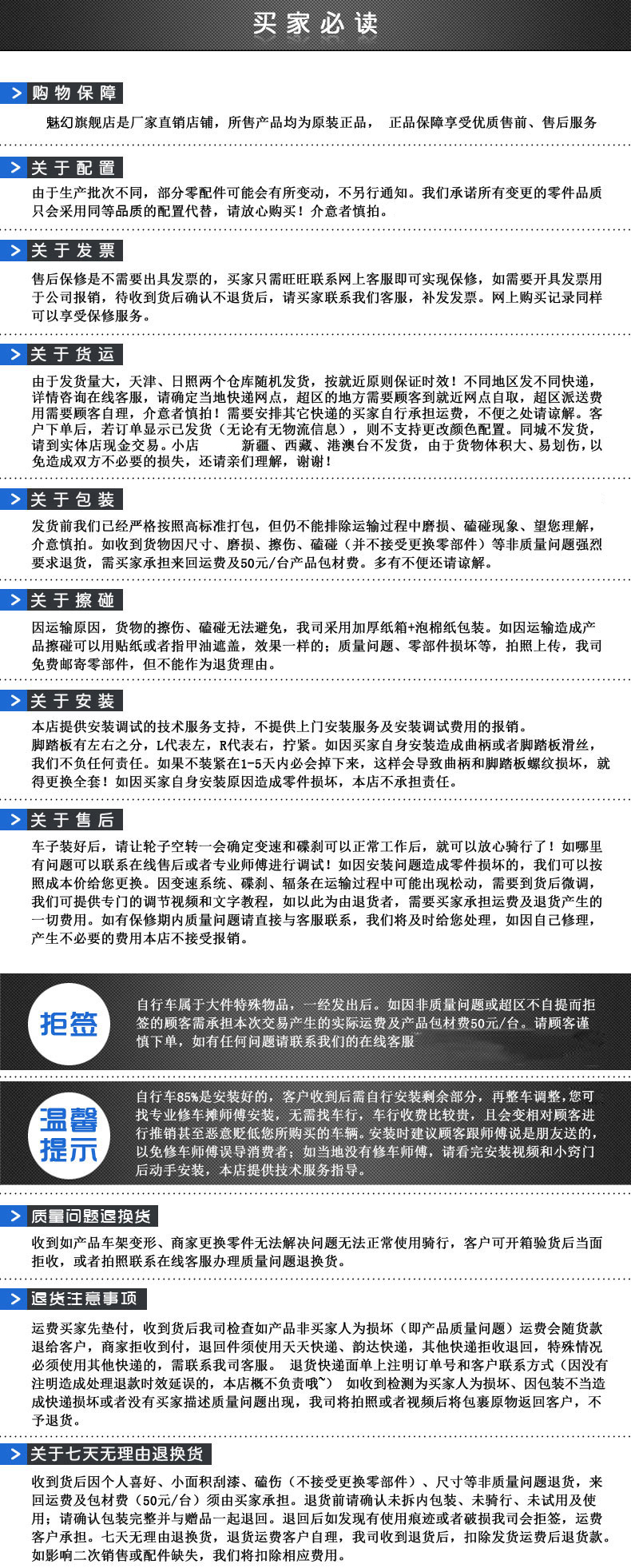 买家必读

购物保障

魅幻旗舰店是厂家直销店铺，所售产品均为原装正品， 正品保障享受优质售前、售后服务

关于配置

由于生产批次不同，部分零配件可能会有所变动，不另行通知。我们承诺所有变更的零件品质只会采用同等品质的配置代替，请放心购买！介意者慎拍。

关于发票

售后保修是不需要出具发票的，买家只需旺旺联系网上客服即可实现保修，如需要开具发票用于公司报销，待收到货后确认不退货后，请买家联系我们客服，补发发票。网上购买记录同样可以享受保修服务。

关于货运

由于发货量大，天津、日照两个仓库随机发货，按就近原则保证时效！不同地区发不同快递，详情咨询在线客服，请确定当地快递网点，超区的地方需要顾客到就近网点自取，超区派送费用需要顾客自理，介意者慎拍！需要安排其它快递的买家自行承担运费，不便之处请谅解。客户下单后，若订单显示已发货（无论有无物流信息），则不支持更改颜色配置。同城不发货，请到实体店现金交易。小店 新疆、西藏、港澳台不发货，由于货物体积大、易划伤，以免造成双方不必要的损失，还请亲们理解，谢谢！

关于包装

发货前我们已经严格按照高标准打包，但仍不能排除运输过程中磨损、磕碰现象、望您理解，介意慎拍。如收到货物因尺寸、磨损、擦伤、磕碰（并不接受更换零部件）等非质量问题强烈要求退货，需买家承担来回运费及50元/台产品包材费。多有不便还请谅解。

关于擦碰

因运输原因，货物的擦伤、磕碰无法避免，我司采用加厚纸箱+泡棉纸包装。如因运输造成产品擦碰可以用贴纸或者指甲油遮盖，效果一样的；质量问题、零部件损坏等，拍照上传，我司免费邮寄零部件，但不能作为退货理由。

关于安装

本店提供安装调试的技术服务支持，不提供上门安装服务及安装调试费用的报销。
脚踏板有左右之分，L代表左，R代表右，拧紧。如因买家自身安装造成曲柄或者脚踏板滑丝，我们不负任何责任。如果不装紧在1-5天内必会掉下来，这样会导致曲柄和脚踏板螺纹损坏，就得更换全套！如因买家自身安装原因造成零件损坏，本店不承担责任。

关于售后

车子装好后，请让轮子空转一会确定变速和碟刹可以正常工作后，就可以放心骑行了！如哪里有问题可以联系在线售后或者专业师傅进行调试！如因安装问题造成零件损坏的，我们可以按照成本价给您更换。因变速系统、碟刹、辐条在运输过程中可能出现松动，需要到货后微调，我们可提供专门的调节视频和文字教程，如以此为由退货者，需要买家承担运费及退货产生的一切费用。如有保修期内质量问题请直接与客服联系，我们将及时给您处理，如因自己修理，产生不必要的费用本店不接受报销。

拒签

自行车属于大件特殊物品，一经发出后。如因非质量问题或超区不自提而拒签的顾客需承担本次交易产生的实际运费及产品包材费50元/台。请顾客谨慎下单，如有任何问题请联系我们的在线客服

温馨提示

自行车85%是安装好的，客户收到后需自行安装剩余部分，再整车调整，您可找专业修车摊师傅安装，无需找车行，车行收费比较贵，且会变相对顾客进行推销甚至恶意贬低您所购买的车辆。安装时建议顾客跟师傅说是朋友送的，以免修车师傅误导消费者；如当地没有修车师傅，请看完安装视频和小窍门后动手安装，本店提供技术服务指导。

质量问题退换货

收到如产品车架变形、商家更换零件无法解决问题无法正常使用骑行，客户可开箱验货后当面拒收，或者拍照联系在线客服办理质量问题退换货。

退货注意事项

运费买家先垫付，收到货后我司检查如产品非买家人为损坏（即产品质量问题）运费会随货款退给客户，商家拒收到付，退回件须使用天天快递、韵达快递，其他快递拒收退回，特殊情况必须使用其他快递的，需联系我司客服。 退货快递面单上注明订单号和客户联系方式（因没有注明造成处理退款时效延误的，本店概不负责哦~） 如收到检测为买家人为损坏、因包装不当造成快递损坏或者没有买家描述质量问题出现，我司将拍照或者视频后将包裹原物返回客户，不予退货。

关于七天无理由退换货

收到货后因个人喜好、小面积刮漆、磕伤（不接受更换零部件）、尺寸等非质量问题退货，来回运费及包材费（50元/台）须由买家承担。退货前请确认未拆内包装、未骑行、未试用及使用；请确认包装完整并与赠品一起退回。退回后如发现有使用痕迹或者破损我司会拒签，运费客户承担。七天无理由退换货，退货运费客户自理，我司收到退货后，扣除发货运费后退货款。如影响二次销售或配件缺失，我们将扣除相应费用。